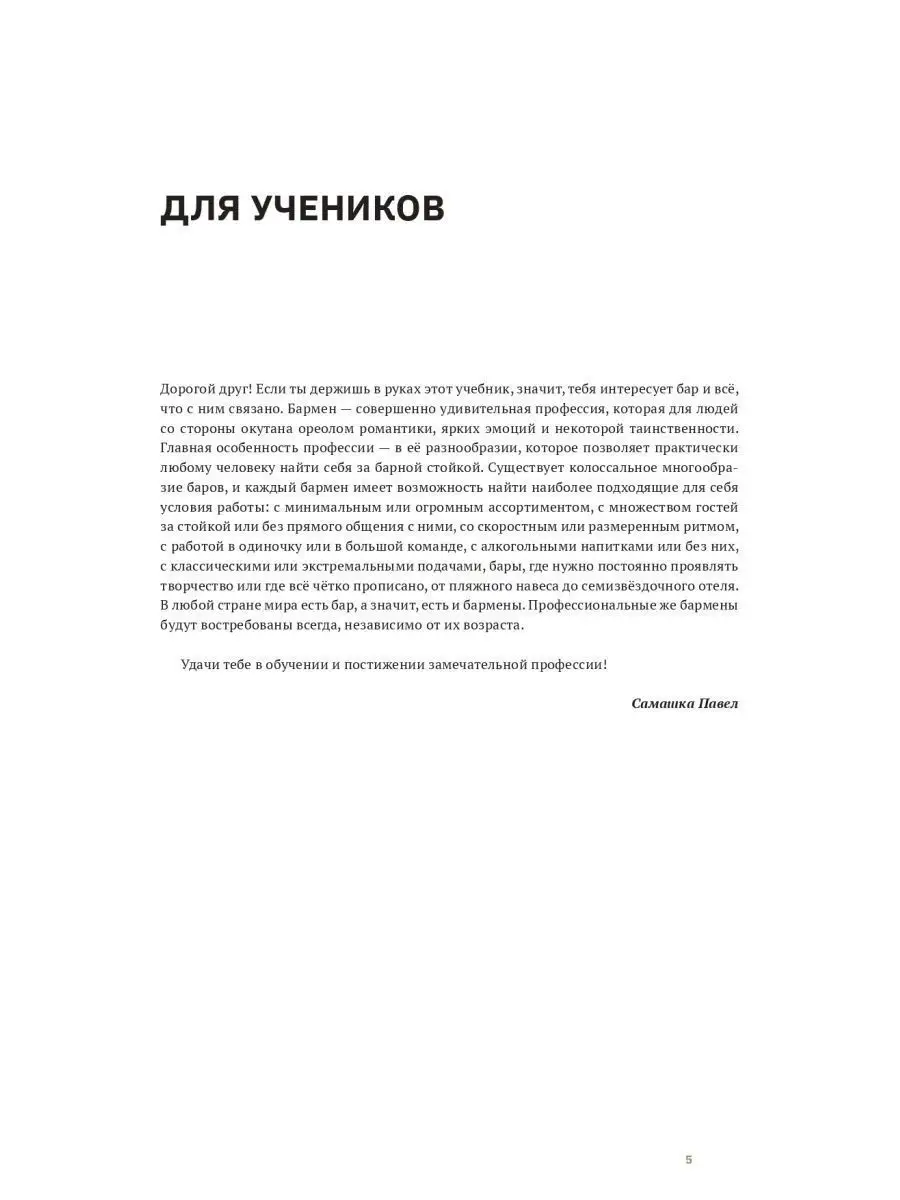 ДЛЯ УЧЕНИКОВ

Дорогой друг! Если ты держишь в руках этот учебник, значит, тебя интересует бар и всё, что с ним связано. Бармен — совершенно удивительная профессия, которая для людей со стороны окутана ореолом романтики, ярких эмоций и некоторой таинственности. Главная особенность профессии — в её разнообразии, которое позволяет практически любому человеку найти себя за барной стойкой. Существует колоссальное многообразие баров, и каждый бармен имеет возможность найти наиболее подходящие для себя условия работы: с минимальным или огромным ассортиментом, с множеством гостей за стойкой или без прямого общения с ними, со скоростным или размеренным ритмом, с работой в одиночку или в большой команде, с алкогольными напитками или без них, с классическими или экстремальными подачами, бары, где нужно постоянно проявлять творчество или где всё чётко прописано, от пляжного навеса до семизвёздочного отеля. В любой стране мира есть бар, а значит, есть и бармены. Профессиональные же бармены будут востребованы всегда, независимо от их возраста.

Удачи тебе в обучении и постижении замечательной профессии!

Самашка Павел

5